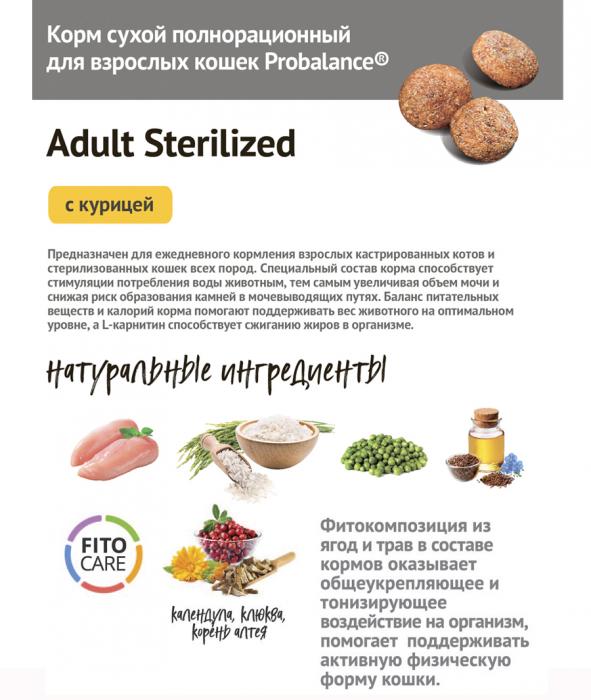 Корм сухой полнорационный для взрослых кошек Probalance®

Adult Sterilized

с курицей

Предназначен для ежедневного кормления взрослых кастрированных котов и стерилизованных кошек всех пород. Специальный состав корма способствует стимуляции потребления воды животным, тем самым увеличивая объем мочи и снижая риск образования камней в мочевыводящих путях. Баланс питательных веществ и калорий корма помогают поддерживать вес животного на оптимальном уровне, а L-карнитин способствует сжиганию жиров в организме.

натуральные ингредиенты

FITO CARE

календула, клюква, корень алтея

Фитокомпозиция из ягод и трав в составе кормов оказывает общеукрепляющее и тонизирующее воздействие на организм, помогает поддерживать активную физическую форму кошки.